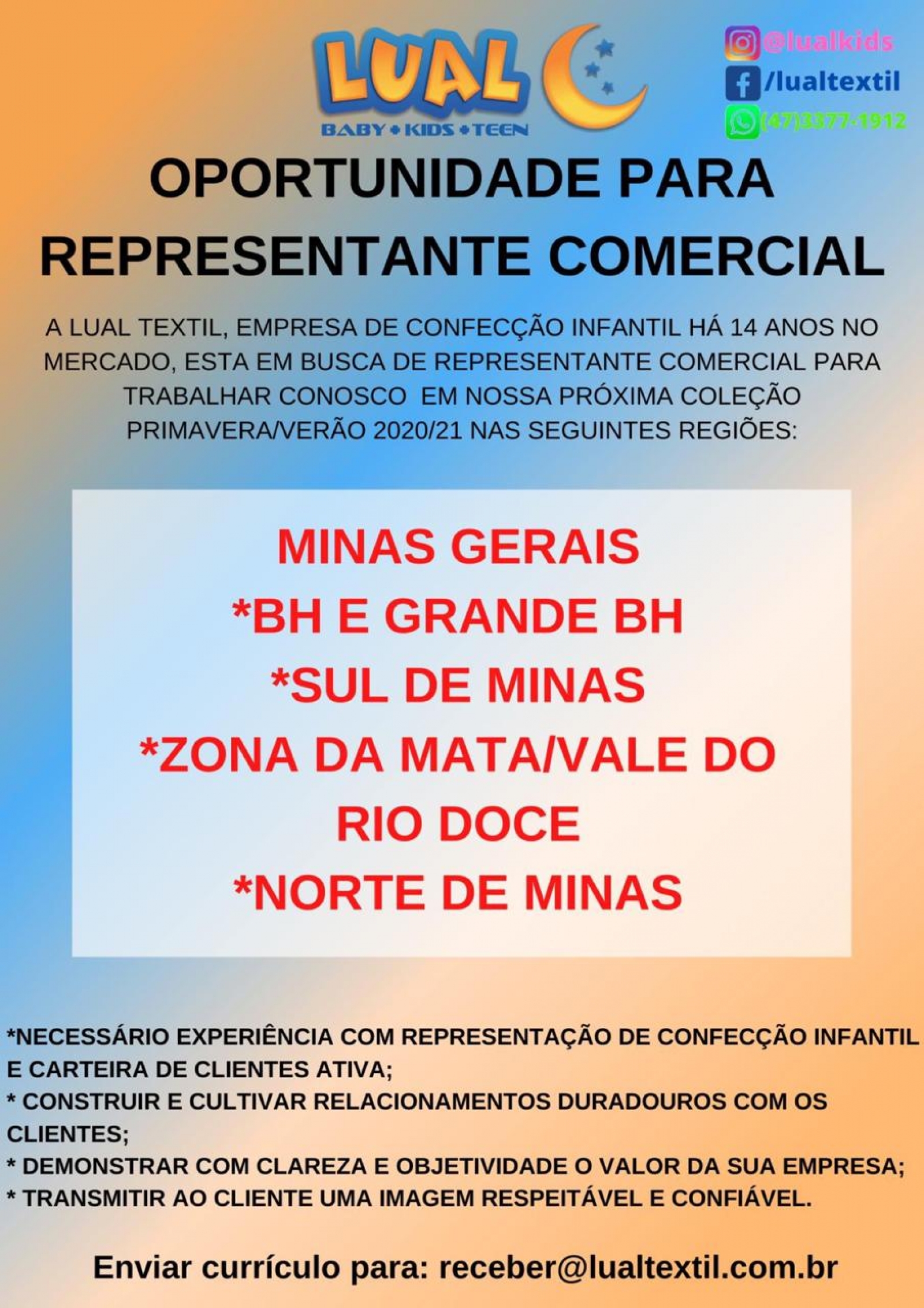 LUAL
BABY • KIDS • TEEN

@lualkids
/lualtextil
(47)3377-1912

OPORTUNIDADE PARA REPRESENTANTE COMERCIAL

A LUAL TEXTIL, EMPRESA DE CONFECÇÃO INFANTIL HÁ 14 ANOS NO MERCADO, ESTA EM BUSCA DE REPRESENTANTE COMERCIAL PARA TRABALHAR CONOSCO EM NOSSA PRÓXIMA COLEÇÃO PRIMAVERA/VERÃO 2020/21 NAS SEGUINTES REGIÕES:

MINAS GERAIS
*BH E GRANDE BH
*SUL DE MINAS
*ZONA DA MATA/VALE DO RIO DOCE
*NORTE DE MINAS

*NECESSÁRIO EXPERIÊNCIA COM REPRESENTAÇÃO DE CONFECÇÃO INFANTIL E CARTEIRA DE CLIENTES ATIVA;
* CONSTRUIR E CULTIVAR RELACIONAMENTOS DURADOUROS COM OS CLIENTES;
* DEMONSTRAR COM CLAREZA E OBJETIVIDADE O VALOR DA SUA EMPRESA;
* TRANSMITIR AO CLIENTE UMA IMAGEM RESPEITÁVEL E CONFIÁVEL.

Enviar currículo para: receber@lualtextil.com.br